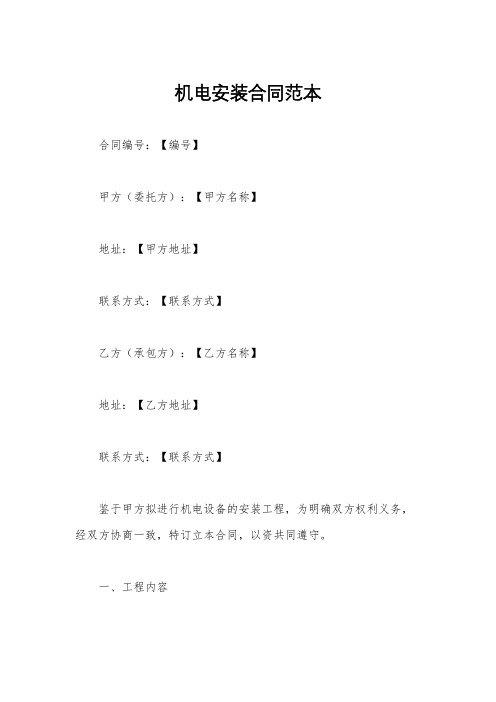 机电安装合同范本

合同编号：【编号】

甲方（委托方）：【甲方名称】

地址：【甲方地址】

联系方式：【联系方式】

乙方（承包方）：【乙方名称】

地址：【乙方地址】

联系方式：【联系方式】

鉴于甲方拟进行机电设备的安装工程，为明确双方权利义务，经双方协商一致，特订立本合同，以资共同遵守。

一、工程内容